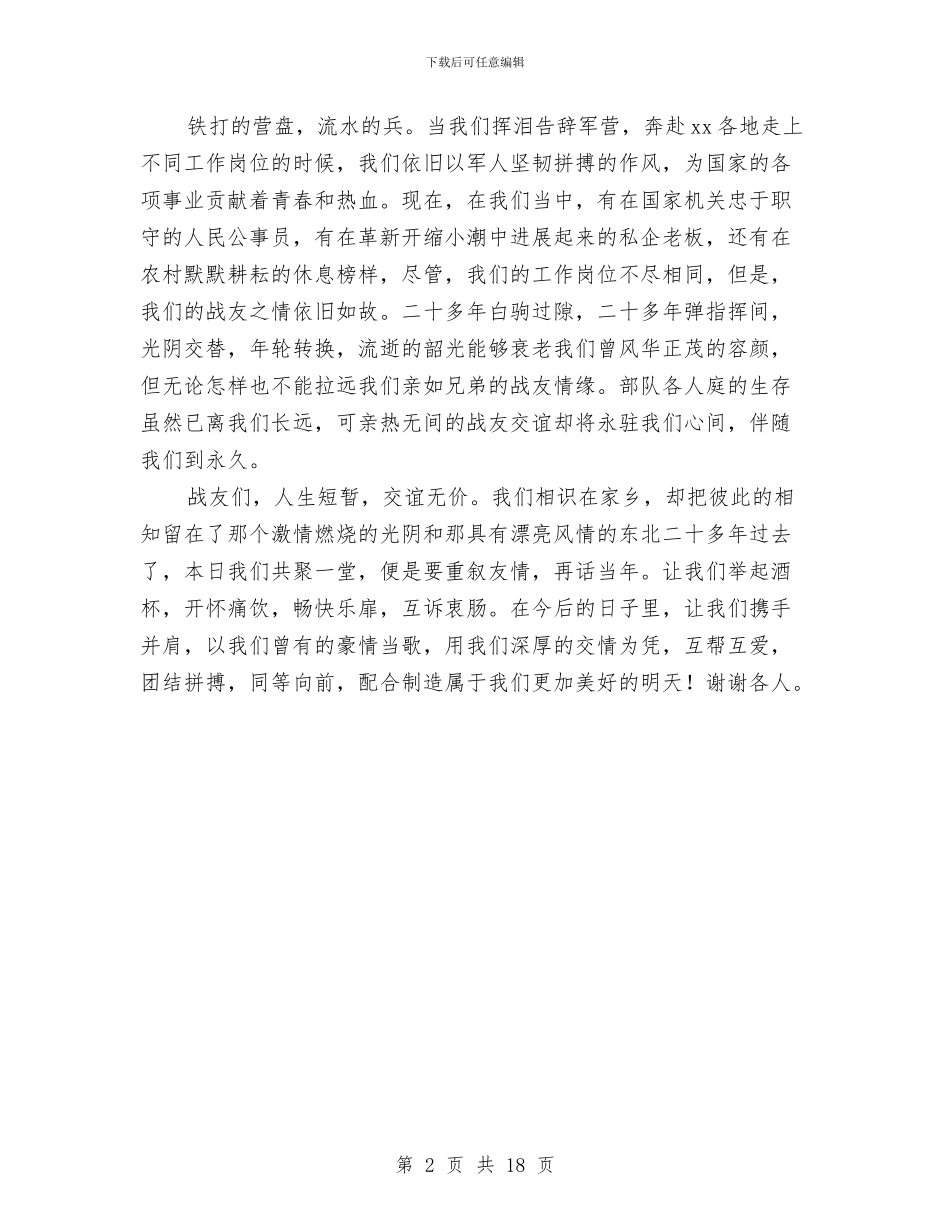 下载后可任意编辑

铁打的营盘，流水的兵。当我们挥泪告辞军营，奔赴xx各地走上不同工作岗位的时候，我们依旧以军人坚韧拼搏的作风，为国家的各项事业贡献着青春和热血。现在，在我们当中，有在国家机关忠于职守的人民公事员，有在革新开缩小潮中进展起来的私企老板，还有在农村默默耕耘的休息榜样，尽管，我们的工作岗位不尽相同，但是，我们的战友之情依旧如故。二十多年白驹过隙，二十多年弹指挥间，光阴交替，年轮转换，流逝的韶光能够衰老我们曾风华正茂的容颜，但无论怎样也不能拉远我们亲如兄弟的战友情缘。部队各人庭的生存虽然已离我们长远，可亲热无间的战友交谊却将永驻我们心间，伴随我们到永久。

战友们，人生短暂，交谊无价。我们相识在家乡，却把彼此的相知留在了那个激情燃烧的光阴和那具有漂亮风情的东北二十多年过去了，本日我们共聚一堂，便是要重叙友情，再话当年。让我们举起酒杯，开怀痛饮，畅快乐扉，互诉衷肠。在今后的日子里，让我们携手并肩，以我们曾有的豪情当歌，用我们深厚的交情为凭，互帮互爱，团结拼搏，同等向前，配合制造属于我们更加美好的明天！谢谢各人。

第 2 页 共 18 页